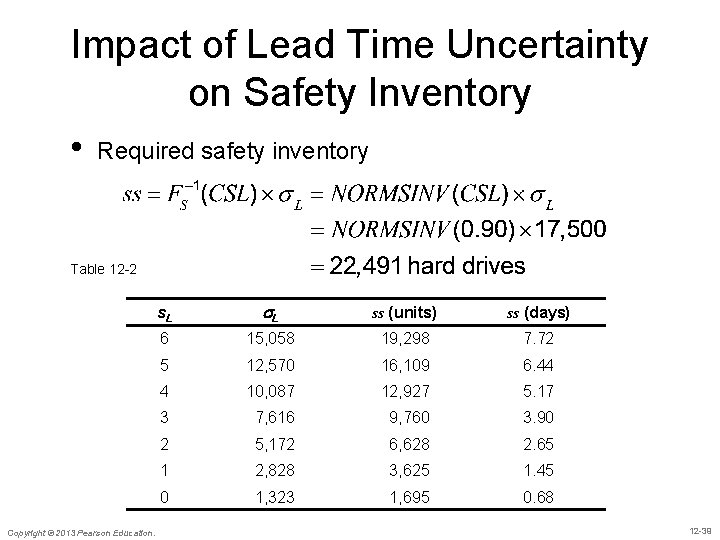 Impact of Lead Time Uncertainty on Safety Inventory

• Required safety inventory

$ss = F_S^{-1}(CSL) \times \sigma_L = NORMSINV(CSL) \times \sigma_L$
$= NORMSINV(0.90) \times 17{,}500$
$= 22{,}491$ hard drives

Table 12-2

| $s_L$ | $\sigma_L$ | $ss$ (units) | $ss$ (days) |
|---|---|---|---|
| 6 | 15,058 | 19,298 | 7.72 |
| 5 | 12,570 | 16,109 | 6.44 |
| 4 | 10,087 | 12,927 | 5.17 |
| 3 | 7,616 | 9,760 | 3.90 |
| 2 | 5,172 | 6,628 | 2.65 |
| 1 | 2,828 | 3,625 | 1.45 |
| 0 | 1,323 | 1,695 | 0.68 |

Copyright © 2013 Pearson Education.

12-38